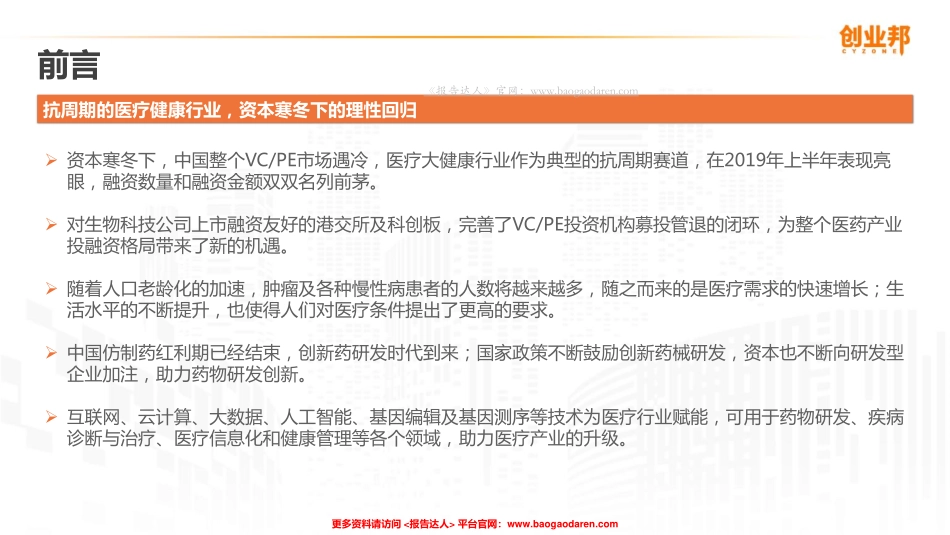 前言

创业邦
CYZONE

《报告达人》官网：www.baogaodaren.com

抗周期的医疗健康行业，资本寒冬下的理性回归

➢ 资本寒冬下，中国整个VC/PE市场遇冷，医疗大健康行业作为典型的抗周期赛道，在2019年上半年表现亮眼，融资数量和融资金额双双名列前茅。

➢ 对生物科技公司上市融资友好的港交所及科创板，完善了VC/PE投资机构募投管退的闭环，为整个医药产业投融资格局带来了新的机遇。

➢ 随着人口老龄化的加速，肿瘤及各种慢性病患者的人数将越来越多，随之而来的是医疗需求的快速增长；生活水平的不断提升，也使得人们对医疗条件提出了更高的要求。

➢ 中国仿制药红利期已经结束，创新药研发时代到来；国家政策不断鼓励创新药械研发，资本也不断向研发型企业加注，助力药物研发创新。

➢ 互联网、云计算、大数据、人工智能、基因编辑及基因测序等技术为医疗行业赋能，可用于药物研发、疾病诊断与治疗、医疗信息化和健康管理等各个领域，助力医疗产业的升级。

更多资料请访问 <报告达人> 平台官网：www.baogaodaren.com